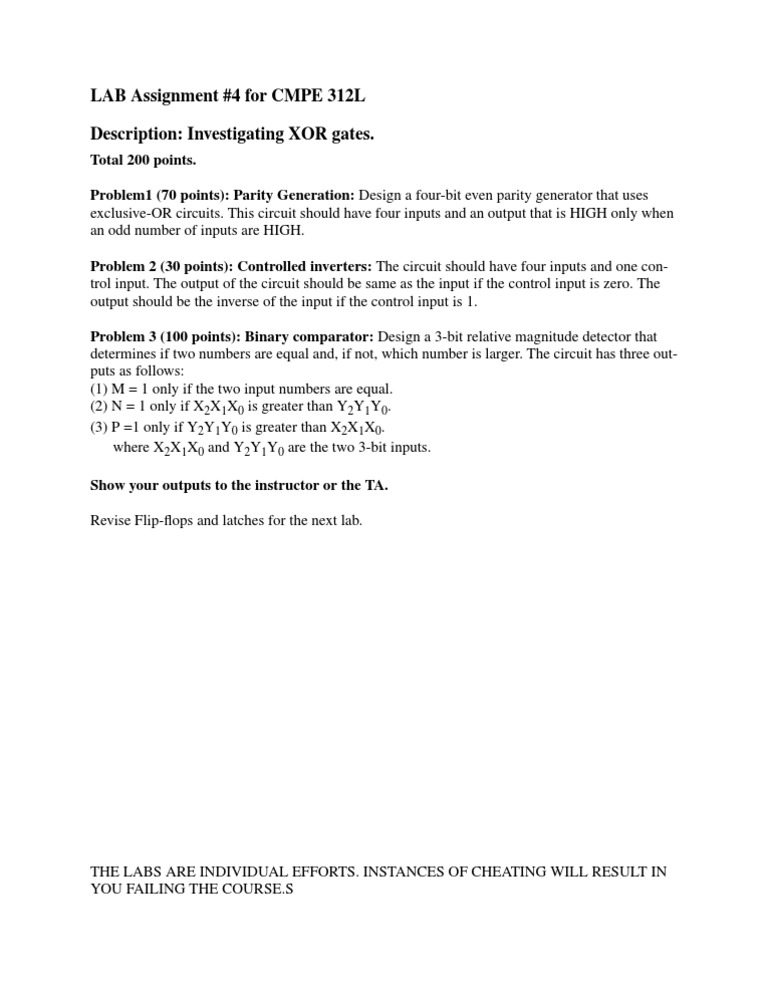 LAB Assignment #4 for CMPE 312L

Description: Investigating XOR gates.

Total 200 points.

Problem1 (70 points): Parity Generation: Design a four-bit even parity generator that uses exclusive-OR circuits. This circuit should have four inputs and an output that is HIGH only when an odd number of inputs are HIGH.

Problem 2 (30 points): Controlled inverters: The circuit should have four inputs and one control input. The output of the circuit should be same as the input if the control input is zero. The output should be the inverse of the input if the control input is 1.

Problem 3 (100 points): Binary comparator: Design a 3-bit relative magnitude detector that determines if two numbers are equal and, if not, which number is larger. The circuit has three outputs as follows:
(1) M = 1 only if the two input numbers are equal.
(2) N = 1 only if $X_2X_1X_0$ is greater than $Y_2Y_1Y_0$.
(3) P =1 only if $Y_2Y_1Y_0$ is greater than $X_2X_1X_0$.
where $X_2X_1X_0$ and $Y_2Y_1Y_0$ are the two 3-bit inputs.

Show your outputs to the instructor or the TA.

Revise Flip-flops and latches for the next lab.

THE LABS ARE INDIVIDUAL EFFORTS. INSTANCES OF CHEATING WILL RESULT IN YOU FAILING THE COURSE.S